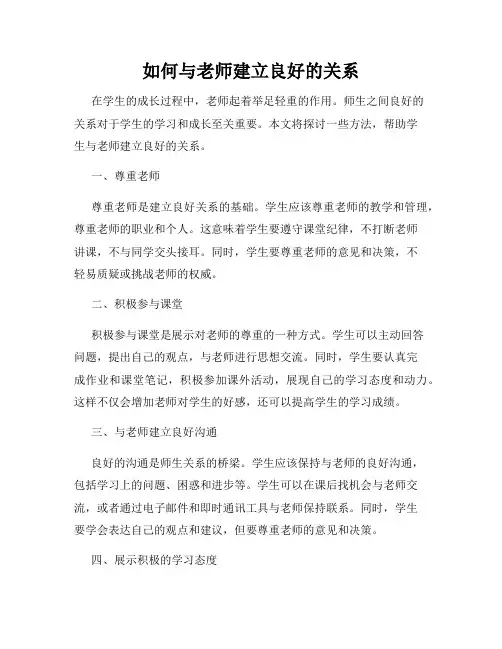 如何与老师建立良好的关系

在学生的成长过程中，老师起着举足轻重的作用。师生之间良好的关系对于学生的学习和成长至关重要。本文将探讨一些方法，帮助学生与老师建立良好的关系。

一、尊重老师

尊重老师是建立良好关系的基础。学生应该尊重老师的教学和管理，尊重老师的职业和个人。这意味着学生要遵守课堂纪律，不打断老师讲课，不与同学交头接耳。同时，学生要尊重老师的意见和决策，不轻易质疑或挑战老师的权威。

二、积极参与课堂

积极参与课堂是展示对老师的尊重的一种方式。学生可以主动回答问题，提出自己的观点，与老师进行思想交流。同时，学生要认真完成作业和课堂笔记，积极参加课外活动，展现自己的学习态度和动力。这样不仅会增加老师对学生的好感，还可以提高学生的学习成绩。

三、与老师建立良好沟通

良好的沟通是师生关系的桥梁。学生应该保持与老师的良好沟通，包括学习上的问题、困惑和进步等。学生可以在课后找机会与老师交流，或者通过电子邮件和即时通讯工具与老师保持联系。同时，学生要学会表达自己的观点和建议，但要尊重老师的意见和决策。

四、展示积极的学习态度